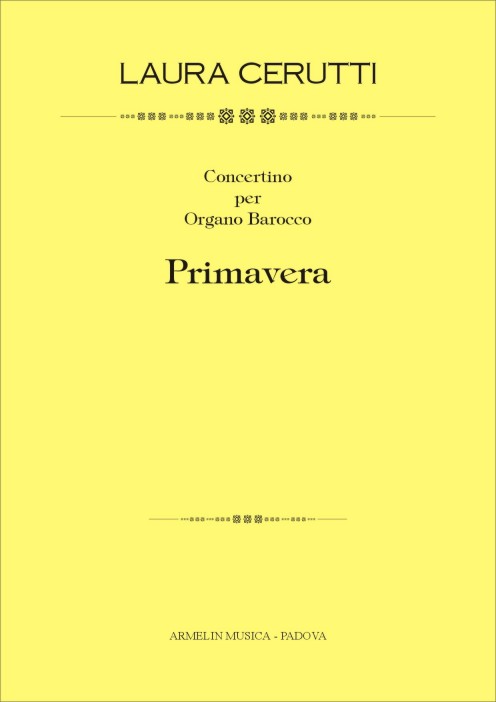 LAURA CERUTTI

Concertino
per
Organo Barocco

Primavera

ARMELIN MUSICA - PADOVA